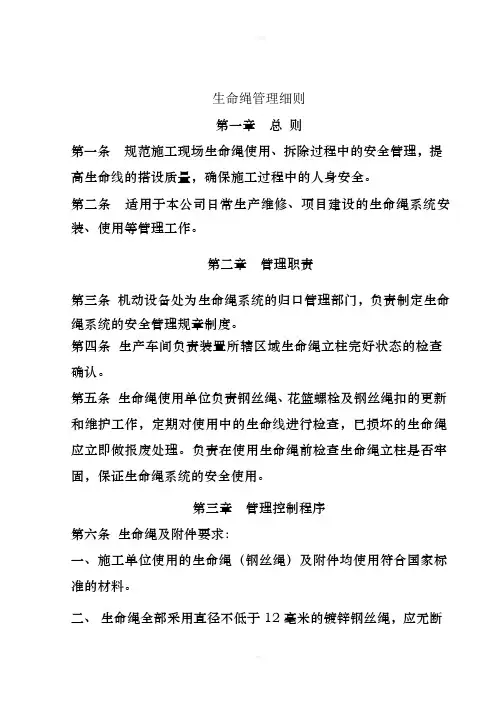 生命绳管理细则

第一章 总 则

第一条 规范施工现场生命绳使用、拆除过程中的安全管理，提高生命线的搭设质量，确保施工过程中的人身安全。

第二条 适用于本公司日常生产维修、项目建设的生命绳系统安装、使用等管理工作。

第二章 管理职责

第三条 机动设备处为生命绳系统的归口管理部门，负责制定生命绳系统的安全管理规章制度。

第四条 生产车间负责装置所辖区域生命绳立柱完好状态的检查确认。

第五条 生命绳使用单位负责钢丝绳、花篮螺栓及钢丝绳扣的更新和维护工作，定期对使用中的生命线进行检查，已损坏的生命绳应立即做报废处理。负责在使用生命绳前检查生命绳立柱是否牢固，保证生命绳系统的安全使用。

第三章 管理控制程序

第六条 生命绳及附件要求：

一、施工单位使用的生命绳（钢丝绳）及附件均使用符合国家标准的材料。

二、 生命绳全部采用直径不低于 12 毫米的镀锌钢丝绳，应无断